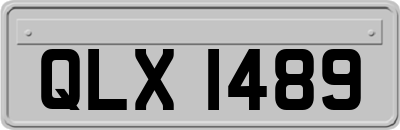 QLX 1489